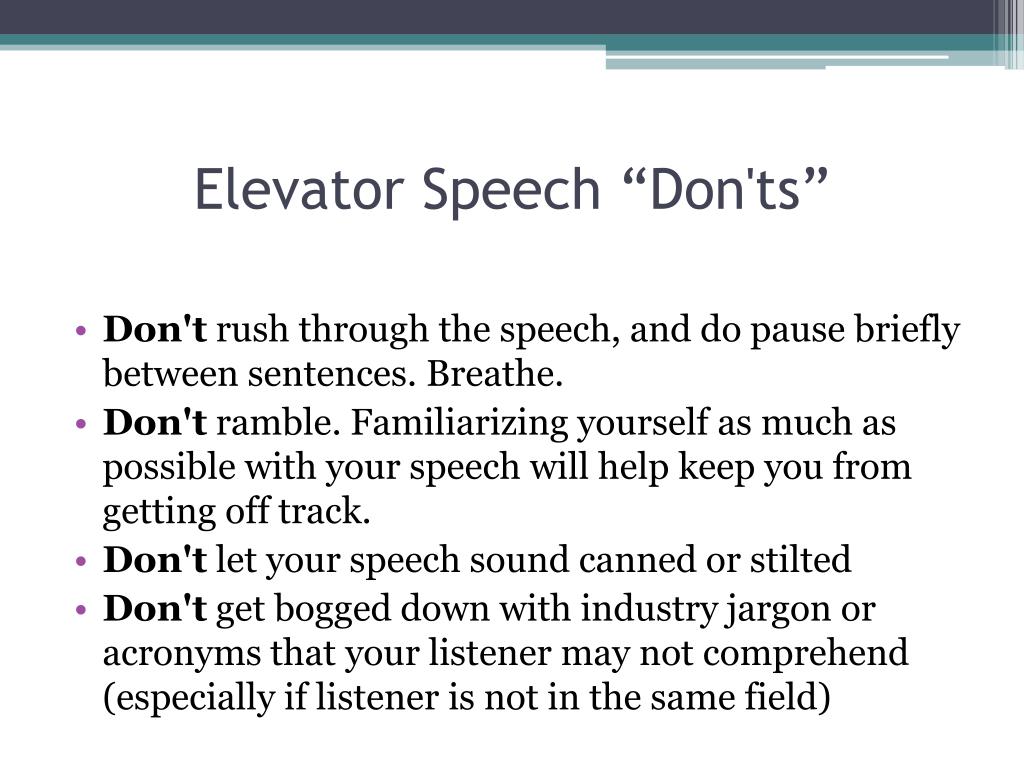 Elevator Speech “Don'ts”

• Don't rush through the speech, and do pause briefly between sentences. Breathe.
• Don't ramble. Familiarizing yourself as much as possible with your speech will help keep you from getting off track.
• Don't let your speech sound canned or stilted
• Don't get bogged down with industry jargon or acronyms that your listener may not comprehend (especially if listener is not in the same field)